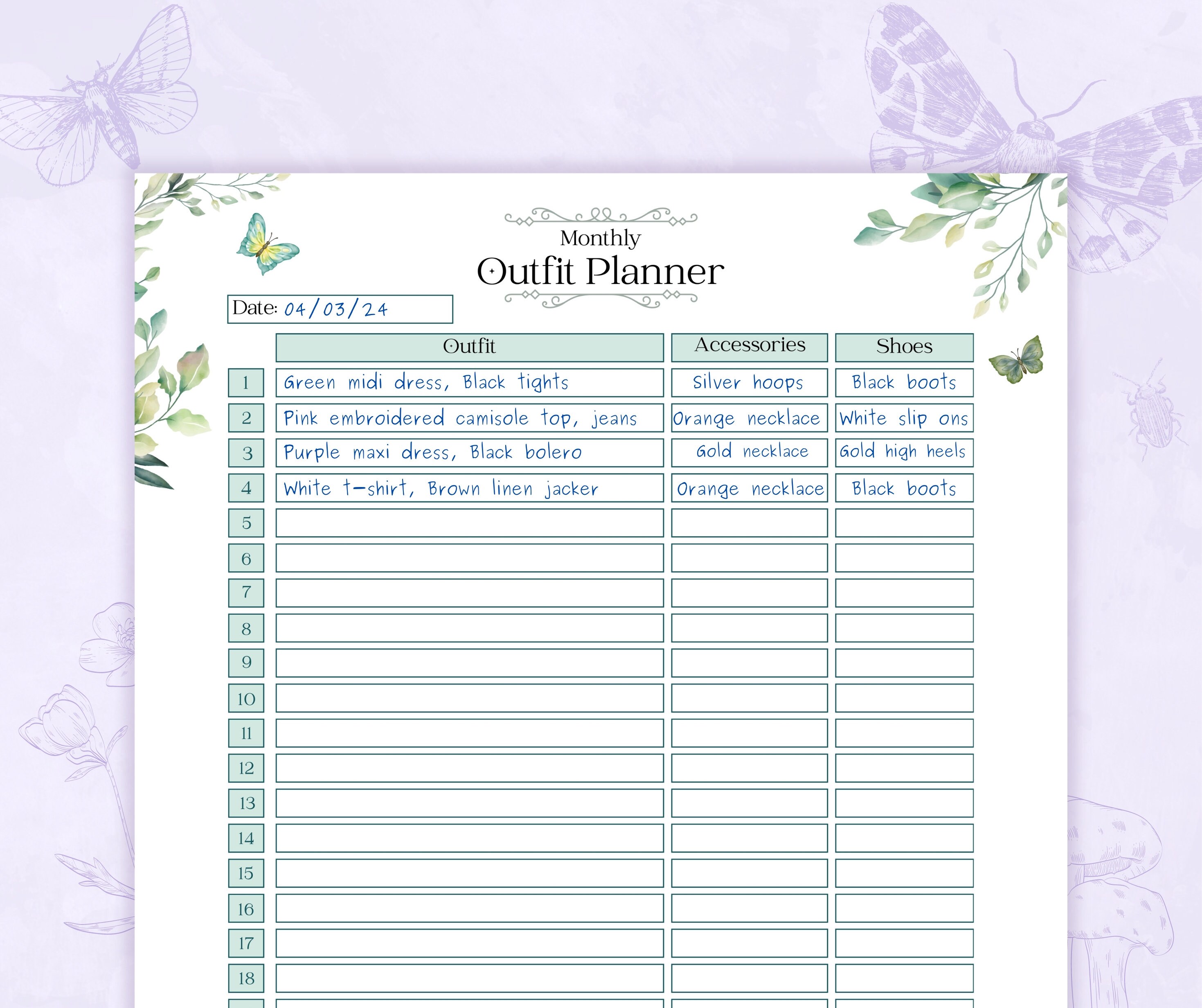 Monthly
Outfit Planner

Date: 04/03/24

| | Outfit | Accessories | Shoes |
|---|---|---|---|
| 1 | Green midi dress, Black tights | Silver hoops | Black boots |
| 2 | Pink embroidered camisole top, jeans | Orange necklace | White slip ons |
| 3 | Purple maxi dress, Black bolero | Gold necklace | Gold high heels |
| 4 | White t-shirt, Brown linen jacker | Orange necklace | Black boots |
| 5 | | | |
| 6 | | | |
| 7 | | | |
| 8 | | | |
| 9 | | | |
| 10 | | | |
| 11 | | | |
| 12 | | | |
| 13 | | | |
| 14 | | | |
| 15 | | | |
| 16 | | | |
| 17 | | | |
| 18 | | | |